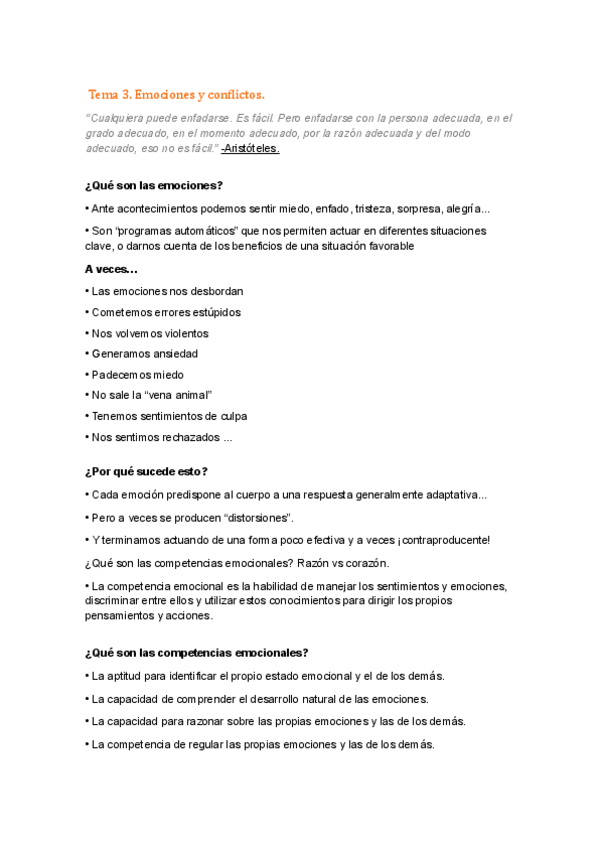 Tema 3. Emociones y conflictos.

"Cualquiera puede enfadarse. Es fácil. Pero enfadarse con la persona adecuada, en el grado adecuado, en el momento adecuado, por la razón adecuada y del modo adecuado, eso no es fácil." -Aristóteles.

¿Qué son las emociones?

• Ante acontecimientos podemos sentir miedo, enfado, tristeza, sorpresa, alegría...

• Son "programas automáticos" que nos permiten actuar en diferentes situaciones clave, o darnos cuenta de los beneficios de una situación favorable

A veces…

• Las emociones nos desbordan

• Cometemos errores estúpidos

• Nos volvemos violentos

• Generamos ansiedad

• Padecemos miedo

• No sale la "vena animal"

• Tenemos sentimientos de culpa

• Nos sentimos rechazados ...

¿Por qué sucede esto?

• Cada emoción predispone al cuerpo a una respuesta generalmente adaptativa...

• Pero a veces se producen "distorsiones".

• Y terminamos actuando de una forma poco efectiva y a veces ¡contraproducente!

¿Qué son las competencias emocionales? Razón vs corazón.

• La competencia emocional es la habilidad de manejar los sentimientos y emociones, discriminar entre ellos y utilizar estos conocimientos para dirigir los propios pensamientos y acciones.

¿Qué son las competencias emocionales?

• La aptitud para identificar el propio estado emocional y el de los demás.

• La capacidad de comprender el desarrollo natural de las emociones.

• La capacidad para razonar sobre las propias emociones y las de los demás.

• La competencia de regular las propias emociones y las de los demás.